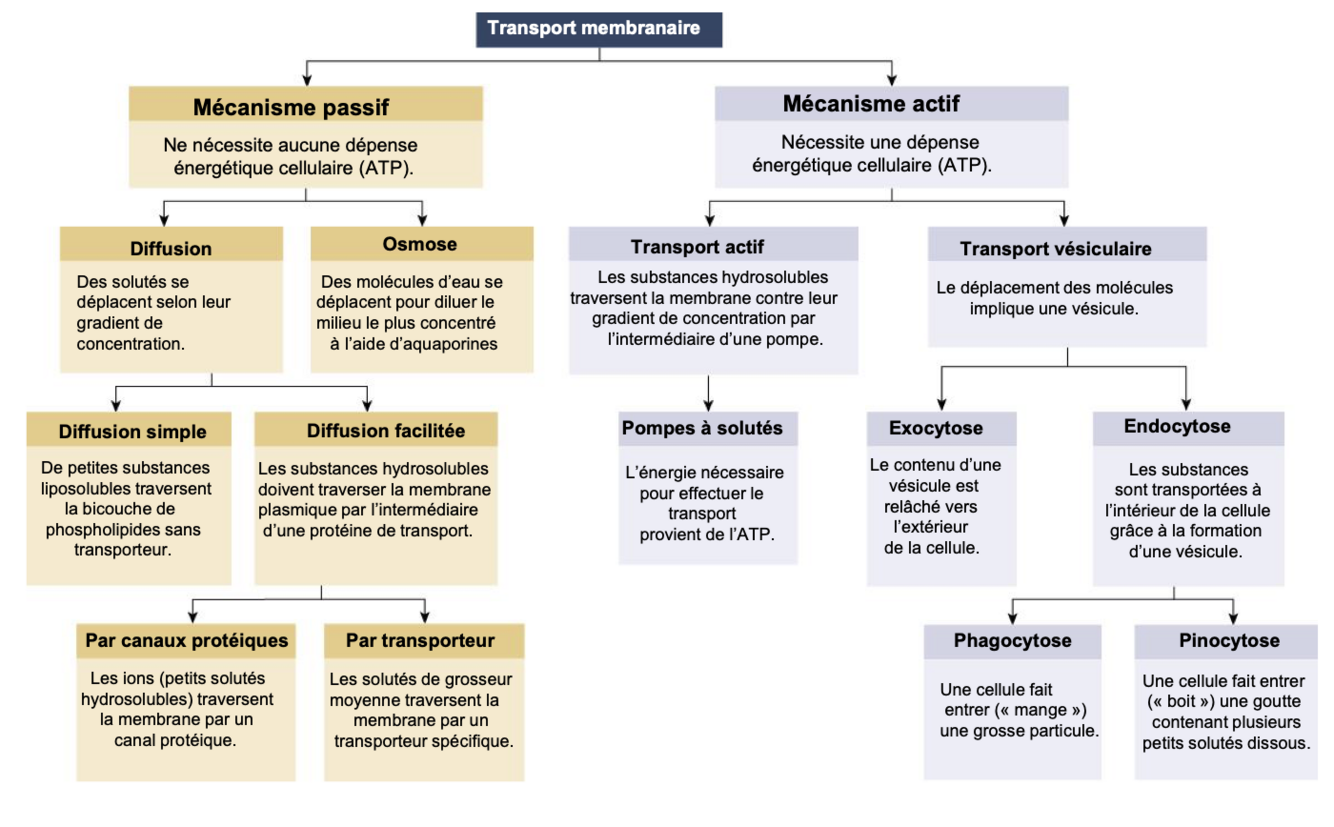 Transport membranaire

Mécanisme passif

Ne nécessite aucune dépense énergétique cellulaire (ATP).

Diffusion

Des solutés se déplacent selon leur gradient de concentration.

Osmose

Des molécules d'eau se déplacent pour diluer le milieu le plus concentré à l'aide d'aquaporines

Diffusion simple

De petites substances liposolubles traversent la bicouche de phospholipides sans transporteur.

Diffusion facilitée

Les substances hydrosolubles doivent traverser la membrane plasmique par l'intermédiaire d'une protéine de transport.

Par canaux protéiques

Les ions (petits solutés hydrosolubles) traversent la membrane par un canal protéique.

Par transporteur

Les solutés de grosseur moyenne traversent la membrane par un transporteur spécifique.

Mécanisme actif

Nécessite une dépense énergétique cellulaire (ATP).

Transport actif

Les substances hydrosolubles traversent la membrane contre leur gradient de concentration par l'intermédiaire d'une pompe.

Pompes à solutés

L'énergie nécessaire pour effectuer le transport provient de l'ATP.

Transport vésiculaire

Le déplacement des molécules implique une vésicule.

Exocytose

Le contenu d'une vésicule est relâché vers l'extérieur de la cellule.

Endocytose

Les substances sont transportées à l'intérieur de la cellule grâce à la formation d'une vésicule.

Phagocytose

Une cellule fait entrer (« mange ») une grosse particule.

Pinocytose

Une cellule fait entrer (« boit ») une goutte contenant plusieurs petits solutés dissous.